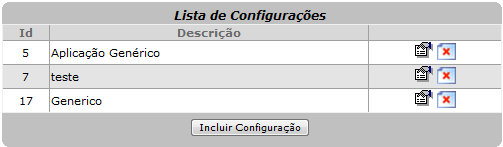 Lista de Configurações

| Id | Descrição | |
|---|---|---|
| 5 | Aplicação Genérico | |
| 7 | teste | |
| 17 | Generico | |

Incluir Configuração